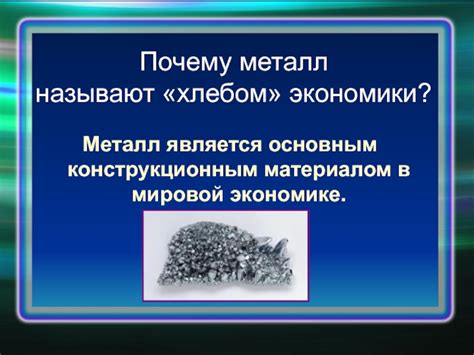 Почему металл называют «хлебом» экономики?

Металл является основным конструкционным материалом в мировой экономике.